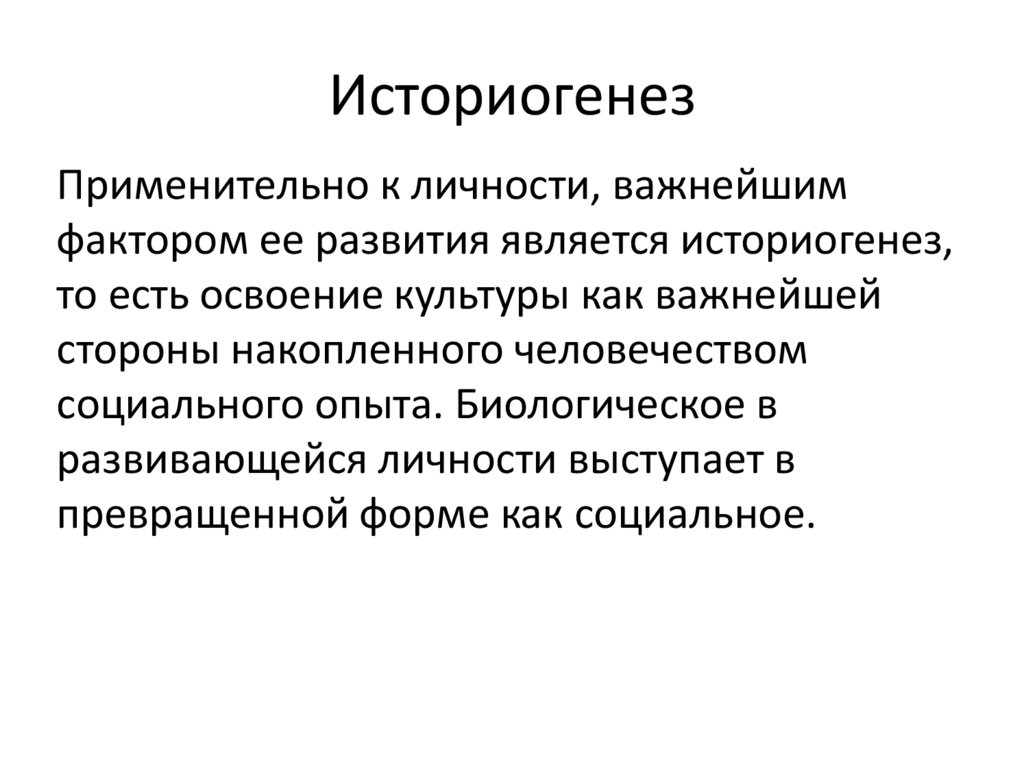 Историогенез

Применительно к личности, важнейшим фактором ее развития является историогенез, то есть освоение культуры как важнейшей стороны накопленного человечеством социального опыта. Биологическое в развивающейся личности выступает в превращенной форме как социальное.